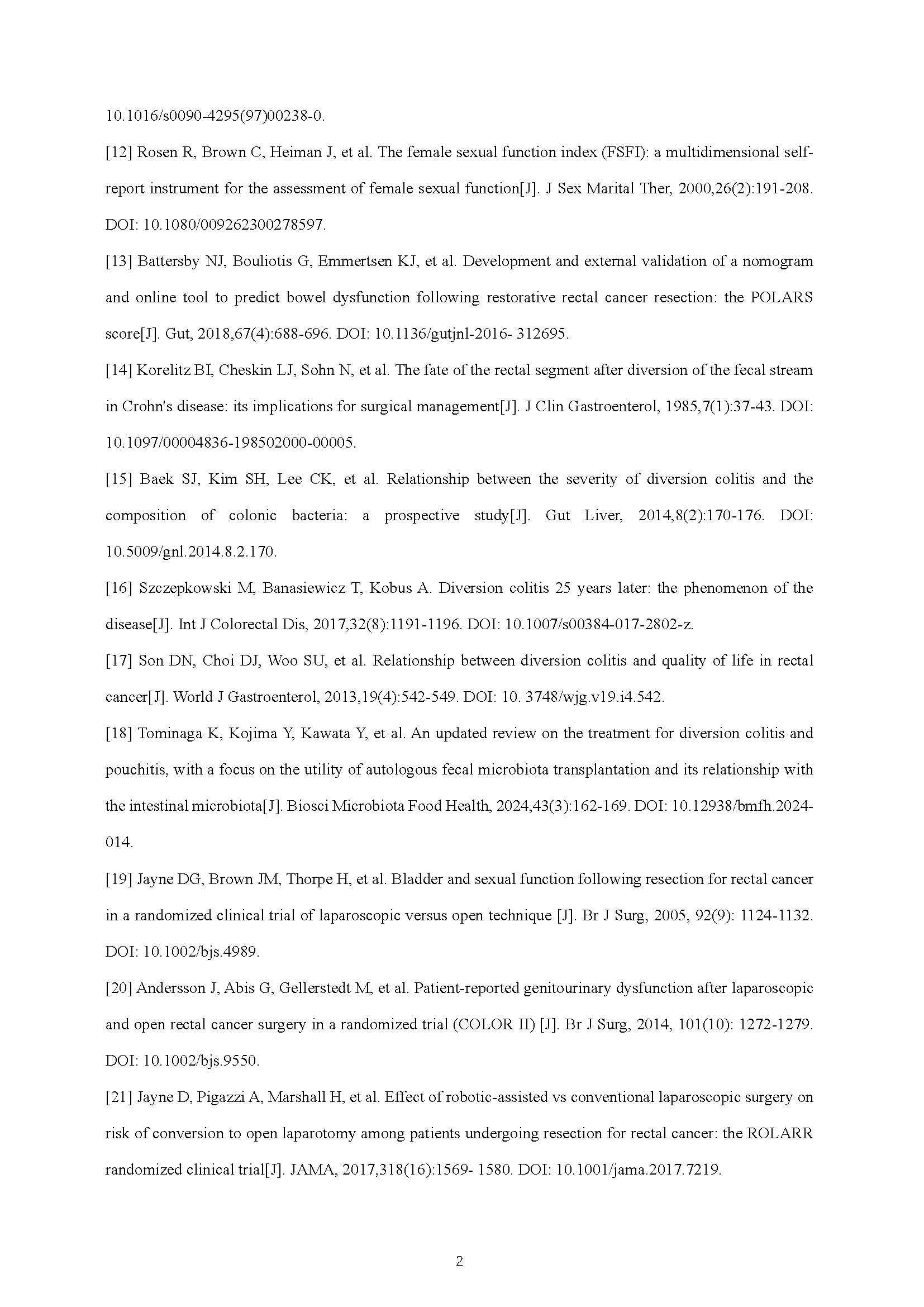 10.1016/s0090-4295(97)00238-0.

[12] Rosen R, Brown C, Heiman J, et al. The female sexual function index (FSFI): a multidimensional self-report instrument for the assessment of female sexual function[J]. J Sex Marital Ther, 2000,26(2):191-208. DOI: 10.1080/009262300278597.

[13] Battersby NJ, Bouliotis G, Emmertsen KJ, et al. Development and external validation of a nomogram and online tool to predict bowel dysfunction following restorative rectal cancer resection: the POLARS score[J]. Gut, 2018,67(4):688-696. DOI: 10.1136/gutjnl-2016- 312695.

[14] Korelitz BI, Cheskin LJ, Sohn N, et al. The fate of the rectal segment after diversion of the fecal stream in Crohn's disease: its implications for surgical management[J]. J Clin Gastroenterol, 1985,7(1):37-43. DOI: 10.1097/00004836-198502000-00005.

[15] Baek SJ, Kim SH, Lee CK, et al. Relationship between the severity of diversion colitis and the composition of colonic bacteria: a prospective study[J]. Gut Liver, 2014,8(2):170-176. DOI: 10.5009/gnl.2014.8.2.170.

[16] Szczepkowski M, Banasiewicz T, Kobus A. Diversion colitis 25 years later: the phenomenon of the disease[J]. Int J Colorectal Dis, 2017,32(8):1191-1196. DOI: 10.1007/s00384-017-2802-z.

[17] Son DN, Choi DJ, Woo SU, et al. Relationship between diversion colitis and quality of life in rectal cancer[J]. World J Gastroenterol, 2013,19(4):542-549. DOI: 10. 3748/wjg.v19.i4.542.

[18] Tominaga K, Kojima Y, Kawata Y, et al. An updated review on the treatment for diversion colitis and pouchitis, with a focus on the utility of autologous fecal microbiota transplantation and its relationship with the intestinal microbiota[J]. Biosci Microbiota Food Health, 2024,43(3):162-169. DOI: 10.12938/bmfh.2024-014.

[19] Jayne DG, Brown JM, Thorpe H, et al. Bladder and sexual function following resection for rectal cancer in a randomized clinical trial of laparoscopic versus open technique [J]. Br J Surg, 2005, 92(9): 1124-1132. DOI: 10.1002/bjs.4989.

[20] Andersson J, Abis G, Gellerstedt M, et al. Patient-reported genitourinary dysfunction after laparoscopic and open rectal cancer surgery in a randomized trial (COLOR II) [J]. Br J Surg, 2014, 101(10): 1272-1279. DOI: 10.1002/bjs.9550.

[21] Jayne D, Pigazzi A, Marshall H, et al. Effect of robotic-assisted vs conventional laparoscopic surgery on risk of conversion to open laparotomy among patients undergoing resection for rectal cancer: the ROLARR randomized clinical trial[J]. JAMA, 2017,318(16):1569- 1580. DOI: 10.1001/jama.2017.7219.

2